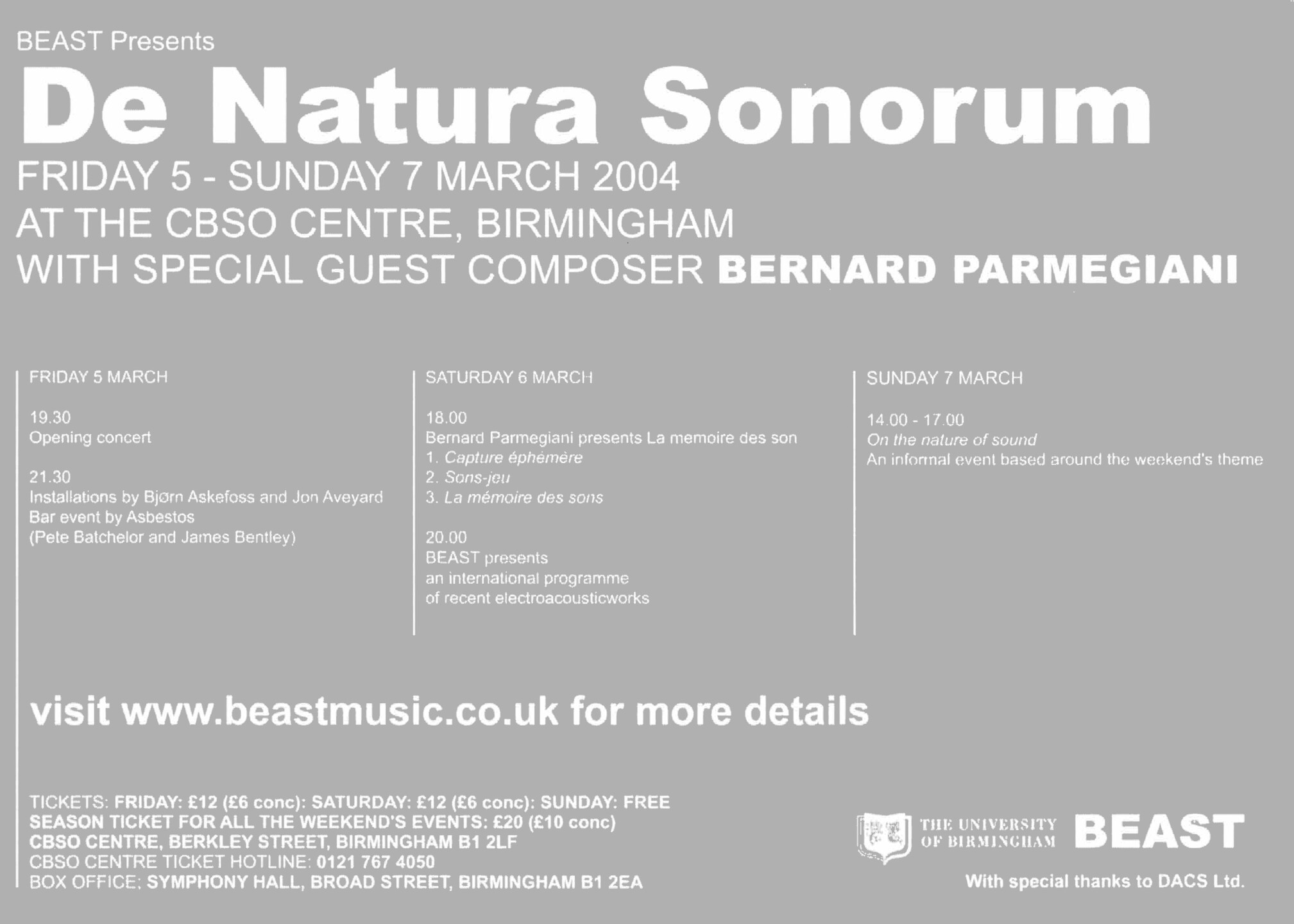 BEAST Presents

De Natura Sonorum

FRIDAY 5 - SUNDAY 7 MARCH 2004
AT THE CBSO CENTRE, BIRMINGHAM
WITH SPECIAL GUEST COMPOSER BERNARD PARMEGIANI

FRIDAY 5 MARCH

19.30
Opening concert

21.30
Installations by Bjørn Askefoss and Jon Aveyard
Bar event by Asbestos
(Pete Batchelor and James Bentley)

SATURDAY 6 MARCH

18.00
Bernard Parmegiani presents La memoire des son
1. Capture éphémère
2. Sons-jeu
3. La mémoire des sons

20.00
BEAST presents
an international programme
of recent electroacousticworks

SUNDAY 7 MARCH

14.00 - 17.00
On the nature of sound
An informal event based around the weekend's theme

visit www.beastmusic.co.uk for more details

TICKETS: FRIDAY: £12 (£6 conc): SATURDAY: £12 (£6 conc): SUNDAY: FREE
SEASON TICKET FOR ALL THE WEEKEND'S EVENTS: £20 (£10 conc)
CBSO CENTRE, BERKLEY STREET, BIRMINGHAM B1 2LF
CBSO CENTRE TICKET HOTLINE: 0121 767 4050
BOX OFFICE: SYMPHONY HALL, BROAD STREET, BIRMINGHAM B1 2EA

THE UNIVERSITY OF BIRMINGHAM
BEAST

With special thanks to DACS Ltd.